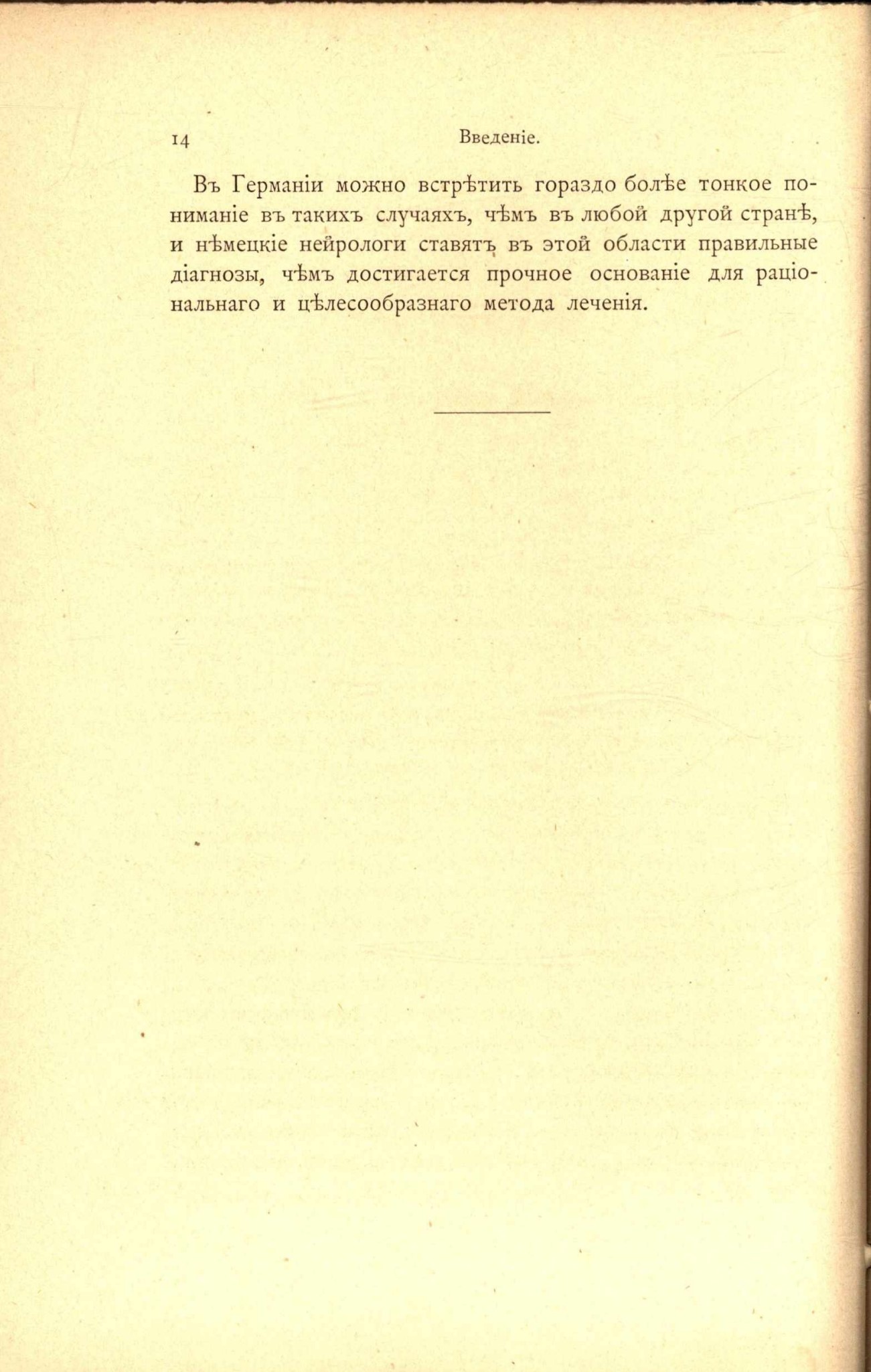 14 Введеніе.

Въ Германіи можно встрѣтить гораздо болѣе тонкое пониманіе въ такихъ случаяхъ, чѣмъ въ любой другой странѣ, и нѣмецкіе нейрологи ставятъ въ этой области правильные діагнозы, чѣмъ достигается прочное основаніе для раціональнаго и цѣлесообразнаго метода леченія.